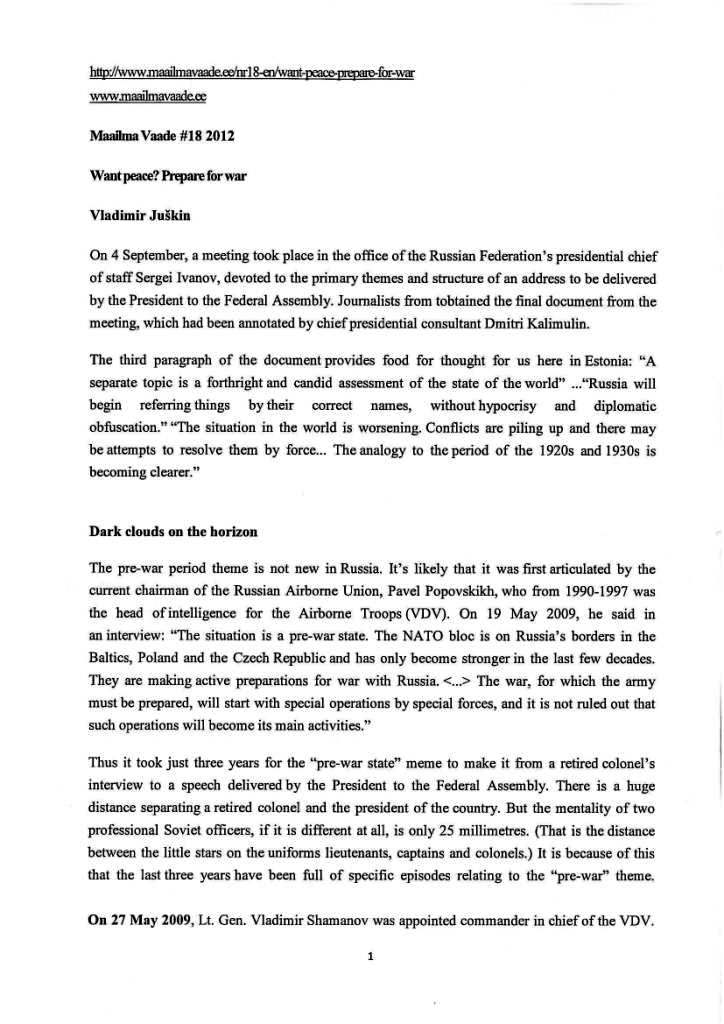 http://www.maailmavaade.ee/nr18-en/want-peace-prepare-for-war
www.maailmavaade.ee

Maailma Vaade #18 2012

Want peace? Prepare for war

Vladimir Juškin

On 4 September, a meeting took place in the office of the Russian Federation's presidential chief of staff Sergei Ivanov, devoted to the primary themes and structure of an address to be delivered by the President to the Federal Assembly. Journalists from tobtained the final document from the meeting, which had been annotated by chief presidential consultant Dmitri Kalimulin.

The third paragraph of the document provides food for thought for us here in Estonia: "A separate topic is a forthright and candid assessment of the state of the world" ..."Russia will begin referring things by their correct names, without hypocrisy and diplomatic obfuscation." "The situation in the world is worsening. Conflicts are piling up and there may be attempts to resolve them by force... The analogy to the period of the 1920s and 1930s is becoming clearer."

Dark clouds on the horizon

The pre-war period theme is not new in Russia. It's likely that it was first articulated by the current chairman of the Russian Airborne Union, Pavel Popovskikh, who from 1990-1997 was the head of intelligence for the Airborne Troops (VDV). On 19 May 2009, he said in an interview: "The situation is a pre-war state. The NATO bloc is on Russia's borders in the Baltics, Poland and the Czech Republic and has only become stronger in the last few decades. They are making active preparations for war with Russia. <...> The war, for which the army must be prepared, will start with special operations by special forces, and it is not ruled out that such operations will become its main activities."

Thus it took just three years for the "pre-war state" meme to make it from a retired colonel's interview to a speech delivered by the President to the Federal Assembly. There is a huge distance separating a retired colonel and the president of the country. But the mentality of two professional Soviet officers, if it is different at all, is only 25 millimetres. (That is the distance between the little stars on the uniforms lieutenants, captains and colonels.) It is because of this that the last three years have been full of specific episodes relating to the "pre-war" theme.

On 27 May 2009, Lt. Gen. Vladimir Shamanov was appointed commander in chief of the VDV.

1